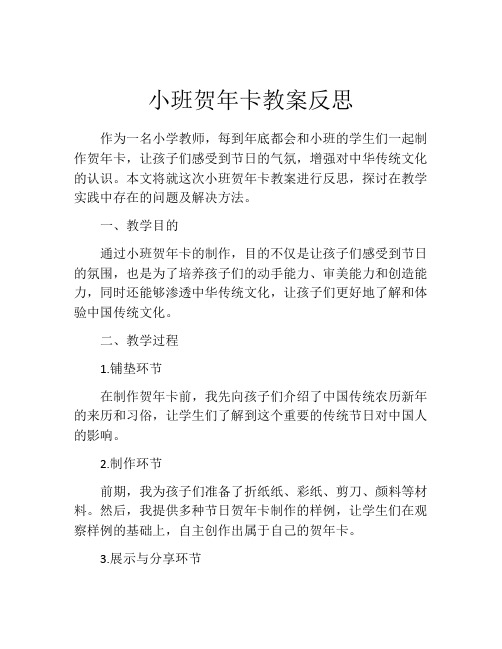 小班贺年卡教案反思

作为一名小学教师，每到年底都会和小班的学生们一起制作贺年卡，让孩子们感受到节日的气氛，增强对中华传统文化的认识。本文将就这次小班贺年卡教案进行反思，探讨在教学实践中存在的问题及解决方法。

一、教学目的

通过小班贺年卡的制作，目的不仅是让孩子们感受到节日的氛围，也是为了培养孩子们的动手能力、审美能力和创造能力，同时还能够渗透中华传统文化，让孩子们更好地了解和体验中国传统文化。

二、教学过程

1.铺垫环节

在制作贺年卡前，我先向孩子们介绍了中国传统农历新年的来历和习俗，让学生们了解到这个重要的传统节日对中国人的影响。

2.制作环节

前期，我为孩子们准备了折纸纸、彩纸、剪刀、颜料等材料。然后，我提供多种节日贺年卡制作的样例，让学生们在观察样例的基础上，自主创作出属于自己的贺年卡。

3.展示与分享环节